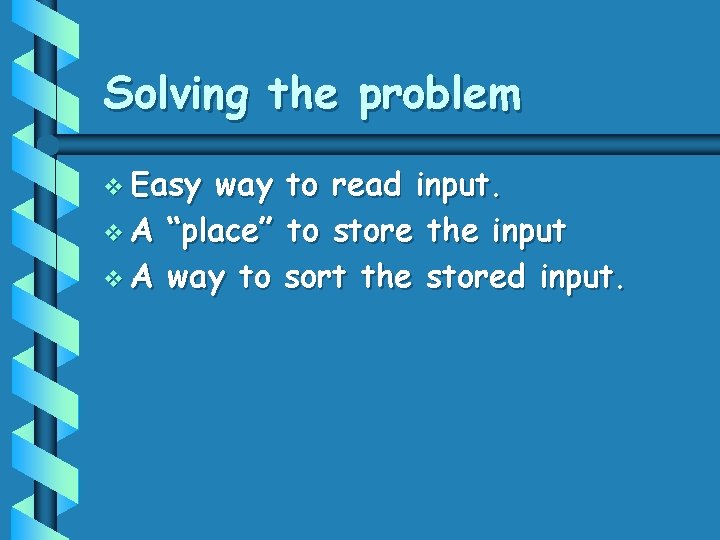 Solving the problem

❖ Easy way to read input.
❖ A “place” to store the input
❖ A way to sort the stored input.